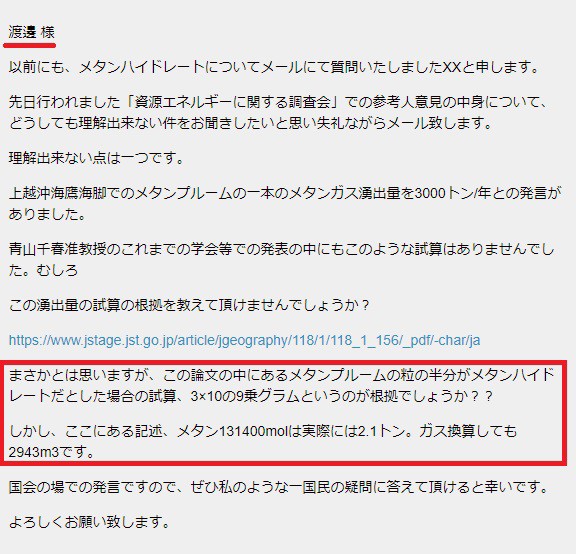 渡邊 様

以前にも、メタンハイドレートについてメールにて質問いたしましたXXと申します。

先日行われました「資源エネルギーに関する調査会」での参考人意見の中身について、どうしても理解出来ない件をお聞きしたいと思い失礼ながらメール致します。

理解出来ない点は一つです。

上越沖海鷹海脚でのメタンプルームの一本のメタンガス湧出量を3000トン/年との発言がありました。

青山千春准教授のこれまでの学会等での発表の中にもこのような試算はありませんでした。むしろ

この湧出量の試算の根拠を教えて頂けませんでしょうか？

https://www.jstage.jst.go.jp/article/jgeography/118/1/118_1_156/_pdf/-char/ja

まさかとは思いますが、この論文の中にあるメタンプルームの粒の半分がメタンハイドレートだとした場合の試算、3×10の9乗グラムというのが根拠でしょうか？？

しかし、ここにある記述、メタン131400molは実際には2.1トン。ガス換算しても2943m3です。

国会の場での発言ですので、ぜひ私のような一国民の疑問に答えて頂けると幸いです。

よろしくお願い致します。